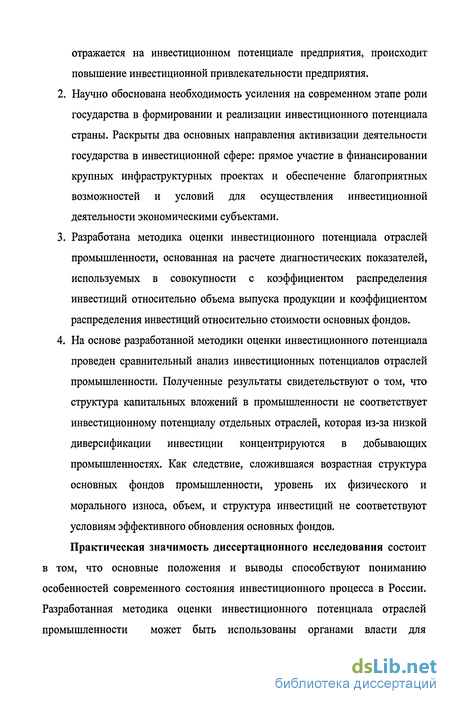 отражается на инвестиционном потенциале предприятия, происходит повышение инвестиционной привлекательности предприятия.

2. Научно обоснована необходимость усиления на современном этапе роли государства в формировании и реализации инвестиционного потенциала страны. Раскрыты два основных направления активизации деятельности государства в инвестиционной сфере: прямое участие в финансировании крупных инфраструктурных проектах и обеспечение благоприятных возможностей и условий для осуществления инвестиционной деятельности экономическими субъектами.

3. Разработана методика оценки инвестиционного потенциала отраслей промышленности, основанная на расчете диагностических показателей, используемых в совокупности с коэффициентом распределения инвестиций относительно объема выпуска продукции и коэффициентом распределения инвестиций относительно стоимости основных фондов.

4. На основе разработанной методики оценки инвестиционного потенциала проведен сравнительный анализ инвестиционных потенциалов отраслей промышленности. Полученные результаты свидетельствуют о том, что структура капитальных вложений в промышленности не соответствует инвестиционному потенциалу отдельных отраслей, которая из-за низкой диверсификации инвестиции концентрируются в добывающих промышленностях. Как следствие, сложившаяся возрастная структура основных фондов промышленности, уровень их физического и морального износа, объем, и структура инвестиций не соответствуют условиям эффективного обновления основных фондов.

Практическая значимость диссертационного исследования состоит в том, что основные положения и выводы способствуют пониманию особенностей современного состояния инвестиционного процесса в России. Разработанная методика оценки инвестиционного потенциала отраслей промышленности может быть использованы органами власти для

dsLib.net
библиотека диссертаций